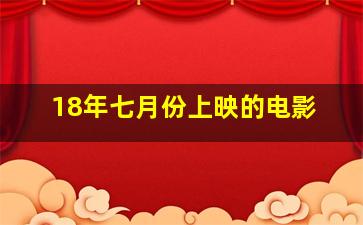 18年七月份上映的电影